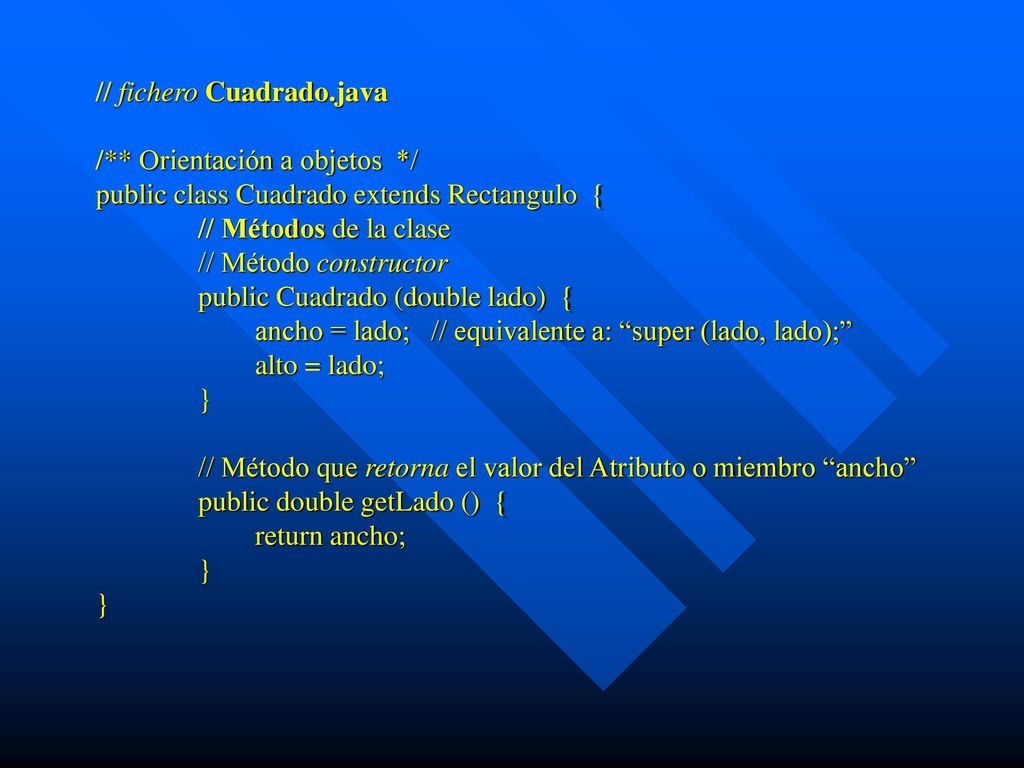 // fichero Cuadrado.java

/** Orientación a objetos */
public class Cuadrado extends Rectangulo {
// Métodos de la clase
// Método constructor
public Cuadrado (double lado) {
ancho = lado; // equivalente a: “super (lado, lado);”
alto = lado;
}

// Método que retorna el valor del Atributo o miembro “ancho”
public double getLado () {
return ancho;
}
}